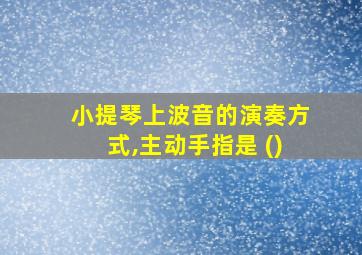 小提琴上波音的演奏方式,主动手指是 ()